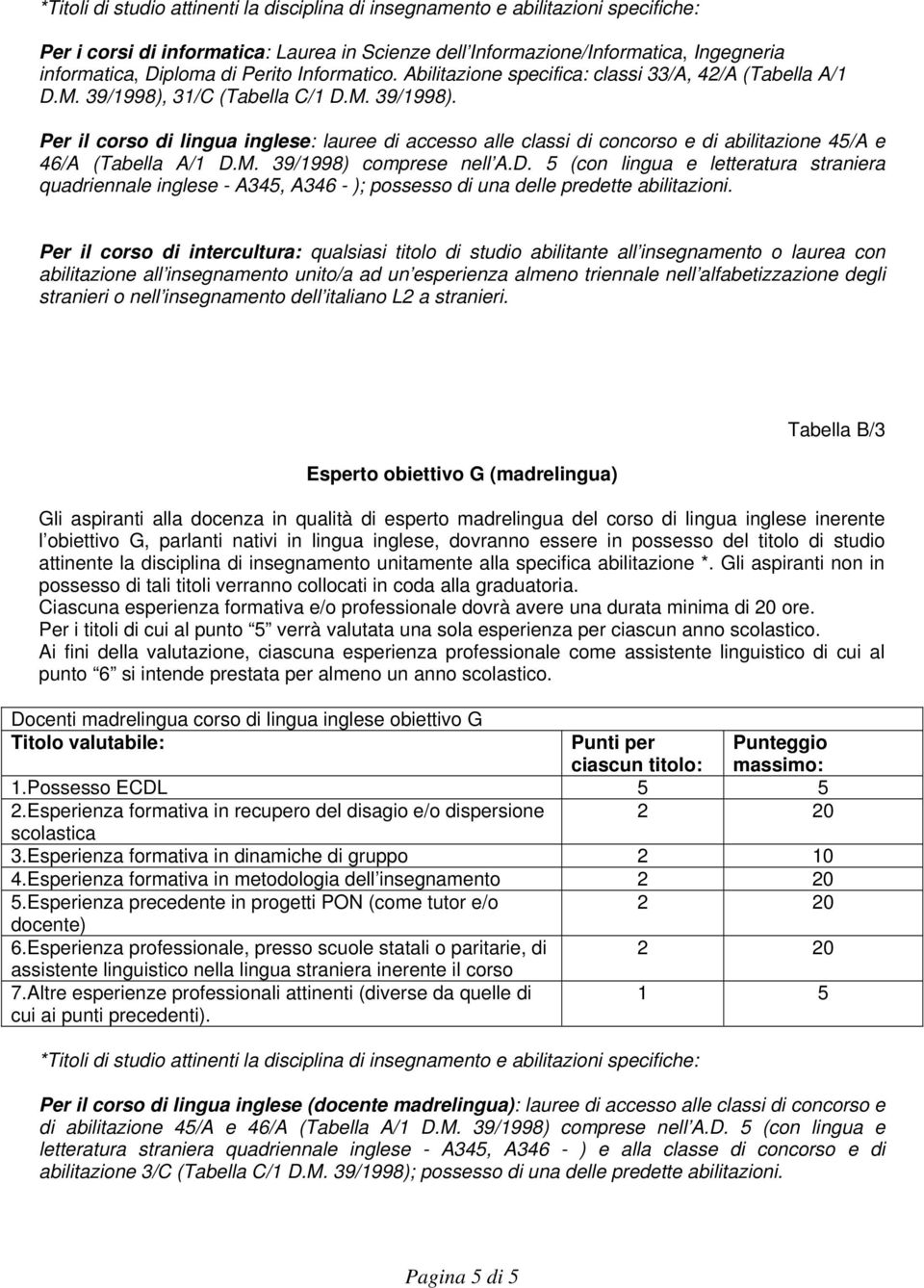 *Titoli di studio attinenti la disciplina di insegnamento e abilitazioni specifiche:

Per i corsi di informatica: Laurea in Scienze dell Informazione/Informatica, Ingegneria informatica, Diploma di Perito Informatico. Abilitazione specifica: classi 33/A, 42/A (Tabella A/1 D.M. 39/1998), 31/C (Tabella C/1 D.M. 39/1998).

Per il corso di lingua inglese: lauree di accesso alle classi di concorso e di abilitazione 45/A e 46/A (Tabella A/1 D.M. 39/1998) comprese nell A.D. 5 (con lingua e letteratura straniera quadriennale inglese - A345, A346 - ); possesso di una delle predette abilitazioni.

Per il corso di intercultura: qualsiasi titolo di studio abilitante all insegnamento o laurea con abilitazione all insegnamento unito/a ad un esperienza almeno triennale nell alfabetizzazione degli stranieri o nell insegnamento dell italiano L2 a stranieri.

Tabella B/3

Esperto obiettivo G (madrelingua)

Gli aspiranti alla docenza in qualità di esperto madrelingua del corso di lingua inglese inerente l obiettivo G, parlanti nativi in lingua inglese, dovranno essere in possesso del titolo di studio attinente la disciplina di insegnamento unitamente alla specifica abilitazione *. Gli aspiranti non in possesso di tali titoli verranno collocati in coda alla graduatoria.
Ciascuna esperienza formativa e/o professionale dovrà avere una durata minima di 20 ore.
Per i titoli di cui al punto 5 verrà valutata una sola esperienza per ciascun anno scolastico.
Ai fini della valutazione, ciascuna esperienza professionale come assistente linguistico di cui al punto 6 si intende prestata per almeno un anno scolastico.

Docenti madrelingua corso di lingua inglese obiettivo G

| Titolo valutabile: | Punti per ciascun titolo: | Punteggio massimo: |
|---|---|---|
| 1.Possesso ECDL | 5 | 5 |
| 2.Esperienza formativa in recupero del disagio e/o dispersione scolastica | 2 | 20 |
| 3.Esperienza formativa in dinamiche di gruppo | 2 | 10 |
| 4.Esperienza formativa in metodologia dell insegnamento | 2 | 20 |
| 5.Esperienza precedente in progetti PON (come tutor e/o docente) | 2 | 20 |
| 6.Esperienza professionale, presso scuole statali o paritarie, di assistente linguistico nella lingua straniera inerente il corso | 2 | 20 |
| 7.Altre esperienze professionali attinenti (diverse da quelle di cui ai punti precedenti). | 1 | 5 |

*Titoli di studio attinenti la disciplina di insegnamento e abilitazioni specifiche:

Per il corso di lingua inglese (docente madrelingua): lauree di accesso alle classi di concorso e di abilitazione 45/A e 46/A (Tabella A/1 D.M. 39/1998) comprese nell A.D. 5 (con lingua e letteratura straniera quadriennale inglese - A345, A346 - ) e alla classe di concorso e di abilitazione 3/C (Tabella C/1 D.M. 39/1998); possesso di una delle predette abilitazioni.

Pagina 5 di 5